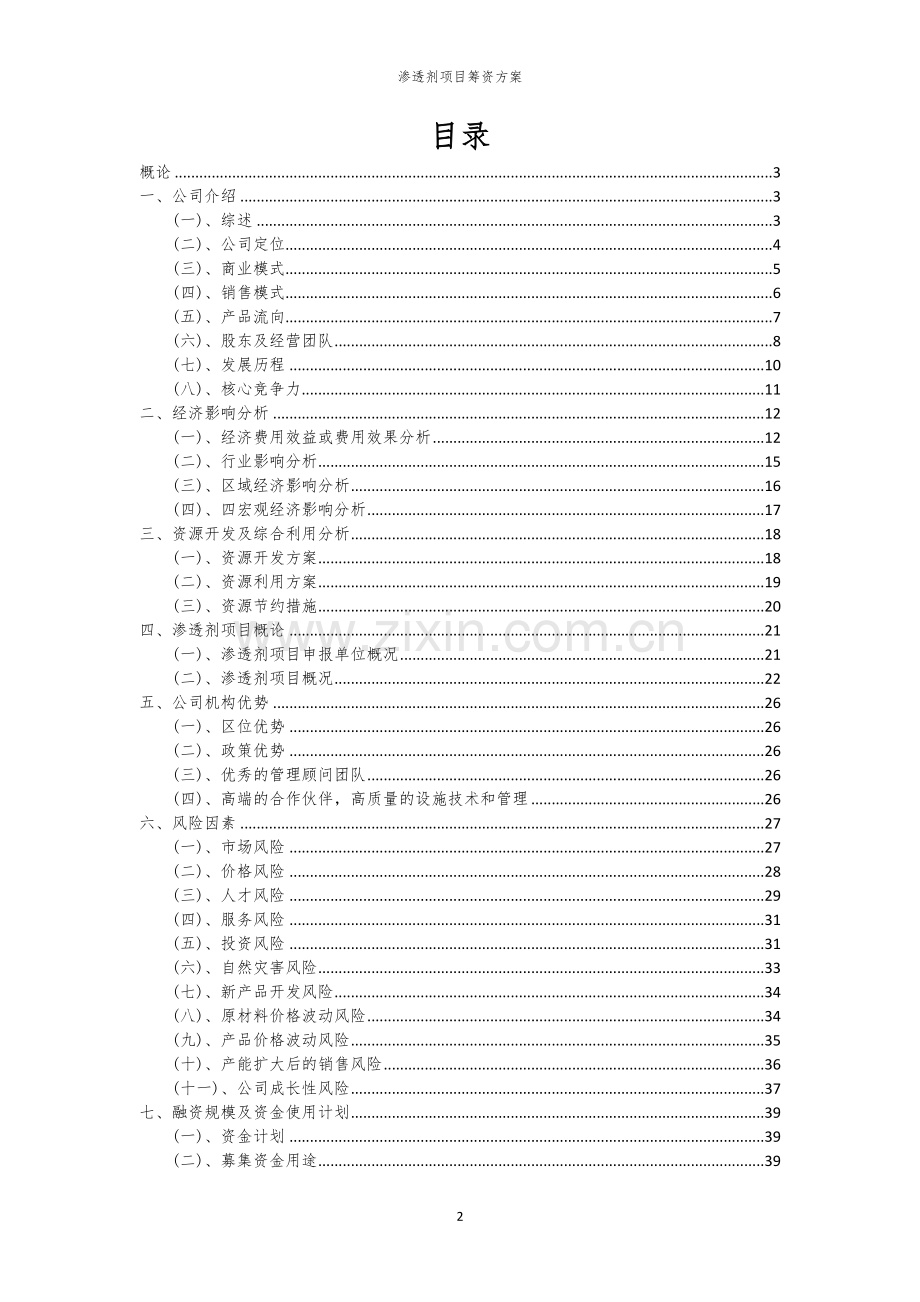 渗透剂项目筹资方案

目录

概论 3
一、公司介绍 3
(一)、综述 3
(二)、公司定位 4
(三)、商业模式 5
(四)、销售模式 6
(五)、产品流向 7
(六)、股东及经营团队 8
(七)、发展历程 10
(八)、核心竞争力 11
二、经济影响分析 12
(一)、经济费用效益或费用效果分析 12
(二)、行业影响分析 15
(三)、区域经济影响分析 16
(四)、四宏观经济影响分析 17
三、资源开发及综合利用分析 18
(一)、资源开发方案 18
(二)、资源利用方案 19
(三)、资源节约措施 20
四、渗透剂项目概论 21
(一)、渗透剂项目申报单位概况 21
(二)、渗透剂项目概况 22
五、公司机构优势 26
(一)、区位优势 26
(二)、政策优势 26
(三)、优秀的管理顾问团队 26
(四)、高端的合作伙伴,高质量的设施技术和管理 26
六、风险因素 27
(一)、市场风险 27
(二)、价格风险 28
(三)、人才风险 29
(四)、服务风险 31
(五)、投资风险 31
(六)、自然灾害风险 33
(七)、新产品开发风险 34
(八)、原材料价格波动风险 34
(九)、产品价格波动风险 35
(十)、产能扩大后的销售风险 36
(十一)、公司成长性风险 37
七、融资规模及资金使用计划 39
(一)、资金计划 39
(二)、募集资金用途 39

2

www.zixin.com.cn